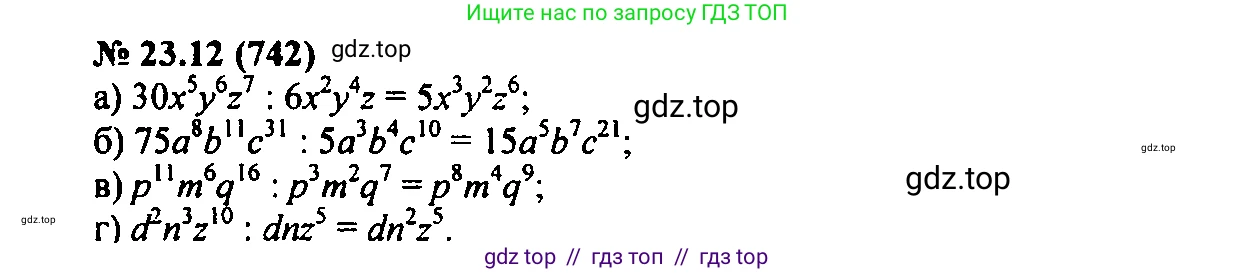 Ищите нас по запросу ГДЗ ТОП

№ 23.12 (742) gdz.top

а) $30x^5y^6z^7 : 6x^2y^4z = 5x^3y^2z^6$;

gdz.top

б) $75a^8b^{11}c^{31} : 5a^3b^4c^{10} = 15a^5b^7c^{21}$;

gdz.top

в) $p^{11}m^6q^{16} : p^3m^2q^7 = p^8m^4q^9$;

gdz.top

gdz.top

г) $d^2n^3z^{10} : dnz^5 = dn^2z^5$.

gdz top // гдз топ // гдз top